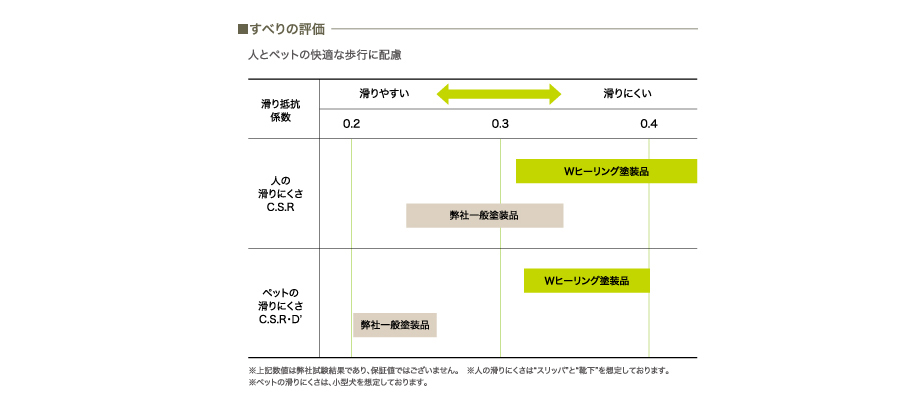 ■すべりの評価

人とペットの快適な歩行に配慮

滑り抵抗係数

滑りやすい

滑りにくい

0.2

0.3

0.4

人の滑りにくさ C.S.R

Wヒーリング塗装品

弊社一般塗装品

ペットの滑りにくさ C.S.R・D'

Wヒーリング塗装品

弊社一般塗装品

※上記数値は弊社試験結果であり、保証値ではございません。 ※人の滑りにくさは"スリッパ"と"靴下"を想定しております。
※ペットの滑りにくさは、小型犬を想定しております。